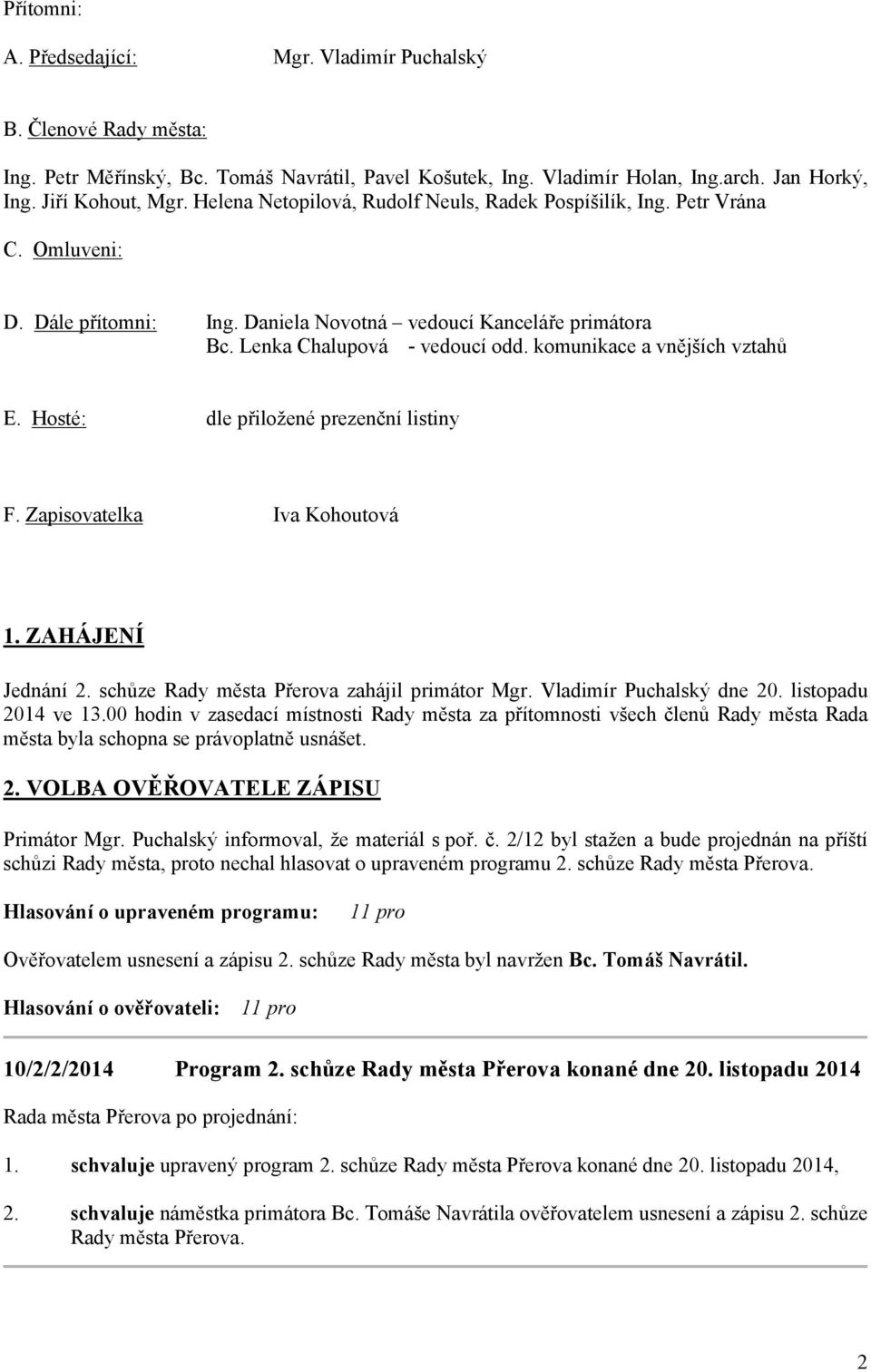 Přítomni:

A. Předsedající: Mgr. Vladimír Puchalský

B. Členové Rady města:

Ing. Petr Měřínský, Bc. Tomáš Navrátil, Pavel Košutek, Ing. Vladimír Holan, Ing.arch. Jan Horký, Ing. Jiří Kohout, Mgr. Helena Netopilová, Rudolf Neuls, Radek Pospíšilík, Ing. Petr Vrána

C. Omluveni:

D. Dále přítomni: Ing. Daniela Novotná – vedoucí Kanceláře primátora
Bc. Lenka Chalupová - vedoucí odd. komunikace a vnějších vztahů

E. Hosté: dle přiložené prezenční listiny

F. Zapisovatelka Iva Kohoutová

1. ZAHÁJENÍ

Jednání 2. schůze Rady města Přerova zahájil primátor Mgr. Vladimír Puchalský dne 20. listopadu 2014 ve 13.00 hodin v zasedací místnosti Rady města za přítomnosti všech členů Rady města Rada města byla schopna se právoplatně usnášet.

2. VOLBA OVĚŘOVATELE ZÁPISU

Primátor Mgr. Puchalský informoval, že materiál s poř. č. 2/12 byl stažen a bude projednán na příští schůzi Rady města, proto nechal hlasovat o upraveném programu 2. schůze Rady města Přerova.

Hlasování o upraveném programu: 11 pro

Ověřovatelem usnesení a zápisu 2. schůze Rady města byl navržen Bc. Tomáš Navrátil.

Hlasování o ověřovateli: 11 pro

10/2/2/2014 Program 2. schůze Rady města Přerova konané dne 20. listopadu 2014

Rada města Přerova po projednání:

1. schvaluje upravený program 2. schůze Rady města Přerova konané dne 20. listopadu 2014,

2. schvaluje náměstka primátora Bc. Tomáše Navrátila ověřovatelem usnesení a zápisu 2. schůze Rady města Přerova.

2